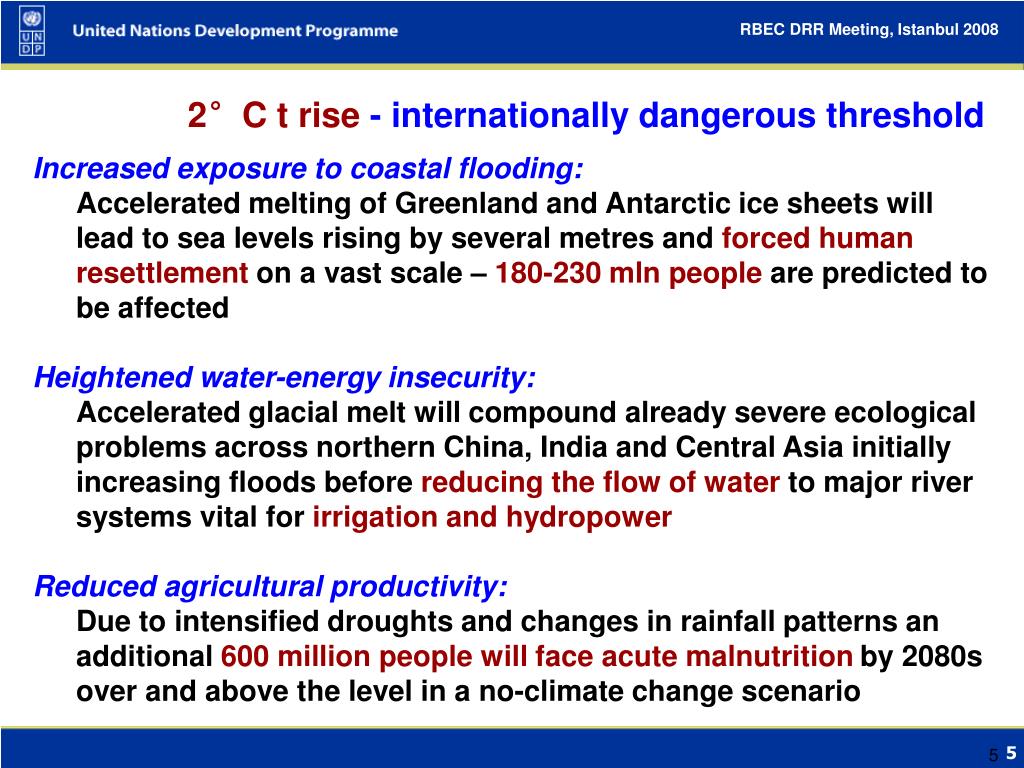 U N D P

United Nations Development Programme

RBEC DRR Meeting, Istanbul 2008

2° C t rise - internationally dangerous threshold

Increased exposure to coastal flooding:

Accelerated melting of Greenland and Antarctic ice sheets will lead to sea levels rising by several metres and forced human resettlement on a vast scale – 180-230 mln people are predicted to be affected

Heightened water-energy insecurity:

Accelerated glacial melt will compound already severe ecological problems across northern China, India and Central Asia initially increasing floods before reducing the flow of water to major river systems vital for irrigation and hydropower

Reduced agricultural productivity:

Due to intensified droughts and changes in rainfall patterns an additional 600 million people will face acute malnutrition by 2080s over and above the level in a no-climate change scenario

5 5